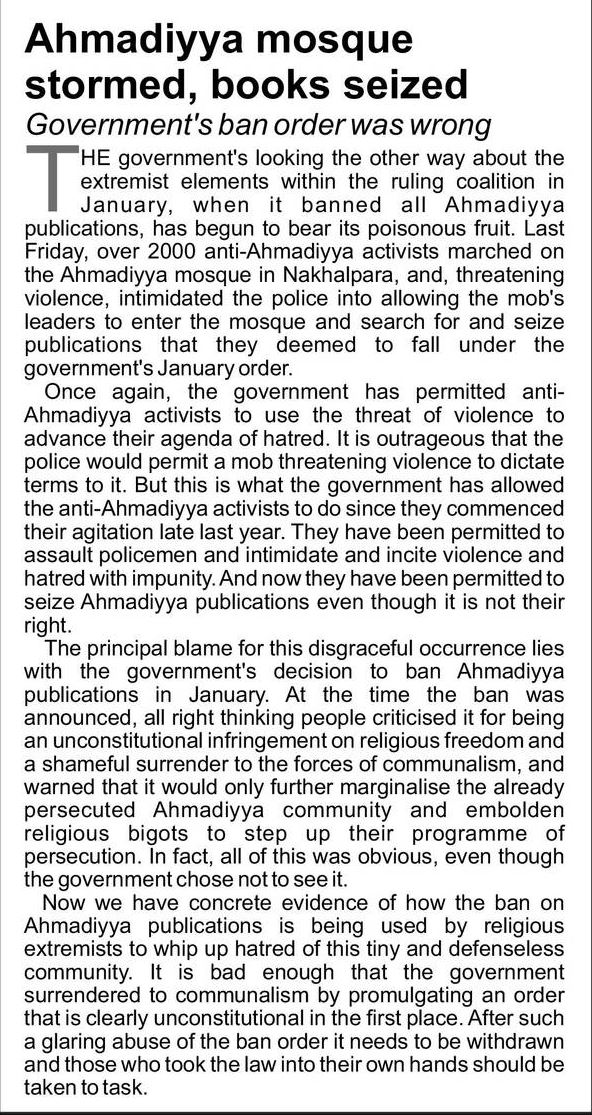 Ahmadiyya mosque stormed, books seized

Government's ban order was wrong

THE government's looking the other way about the extremist elements within the ruling coalition in January, when it banned all Ahmadiyya publications, has begun to bear its poisonous fruit. Last Friday, over 2000 anti-Ahmadiyya activists marched on the Ahmadiyya mosque in Nakhalpara, and, threatening violence, intimidated the police into allowing the mob's leaders to enter the mosque and search for and seize publications that they deemed to fall under the government's January order.

Once again, the government has permitted anti-Ahmadiyya activists to use the threat of violence to advance their agenda of hatred. It is outrageous that the police would permit a mob threatening violence to dictate terms to it. But this is what the government has allowed the anti-Ahmadiyya activists to do since they commenced their agitation late last year. They have been permitted to assault policemen and intimidate and incite violence and hatred with impunity. And now they have been permitted to seize Ahmadiyya publications even though it is not their right.

The principal blame for this disgraceful occurrence lies with the government's decision to ban Ahmadiyya publications in January. At the time the ban was announced, all right thinking people criticised it for being an unconstitutional infringement on religious freedom and a shameful surrender to the forces of communalism, and warned that it would only further marginalise the already persecuted Ahmadiyya community and embolden religious bigots to step up their programme of persecution. In fact, all of this was obvious, even though the government chose not to see it.

Now we have concrete evidence of how the ban on Ahmadiyya publications is being used by religious extremists to whip up hatred of this tiny and defenseless community. It is bad enough that the government surrendered to communalism by promulgating an order that is clearly unconstitutional in the first place. After such a glaring abuse of the ban order it needs to be withdrawn and those who took the law into their own hands should be taken to task.